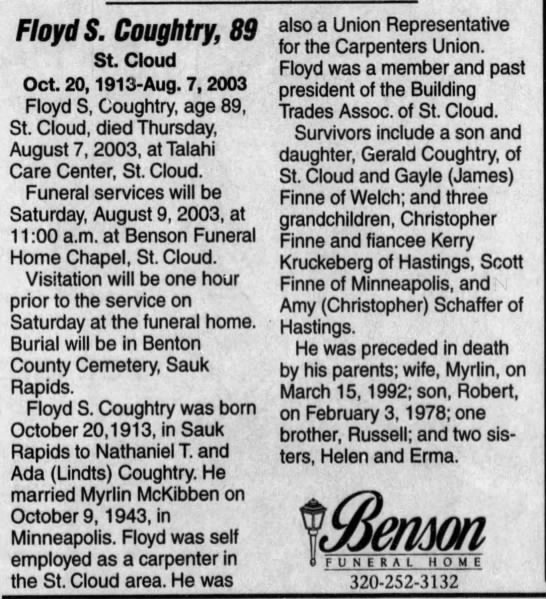 Floyd S. Coughtry, 89
St. Cloud
Oct. 20, 1913-Aug. 7, 2003

Floyd S, Coughtry, age 89, St. Cloud, died Thursday, August 7, 2003, at Talahi Care Center, St. Cloud.

Funeral services will be Saturday, August 9, 2003, at 11:00 a.m. at Benson Funeral Home Chapel, St. Cloud.

Visitation will be one hour prior to the service on Saturday at the funeral home. Burial will be in Benton County Cemetery, Sauk Rapids.

Floyd S. Coughtry was born October 20,1913, in Sauk Rapids to Nathaniel T. and Ada (Lindts) Coughtry. He married Myrlin McKibben on October 9, 1943, in Minneapolis. Floyd was self employed as a carpenter in the St. Cloud area. He was also a Union Representative for the Carpenters Union. Floyd was a member and past president of the Building Trades Assoc. of St. Cloud.

Survivors include a son and daughter, Gerald Coughtry, of St. Cloud and Gayle (James) Finne of Welch; and three grandchildren, Christopher Finne and fiancee Kerry Kruckeberg of Hastings, Scott Finne of Minneapolis, and Amy (Christopher) Schaffer of Hastings.

He was preceded in death by his parents; wife, Myrlin, on March 15, 1992; son, Robert, on February 3, 1978; one brother, Russell; and two sisters, Helen and Erma.

Benson
FUNERAL HOME
320-252-3132